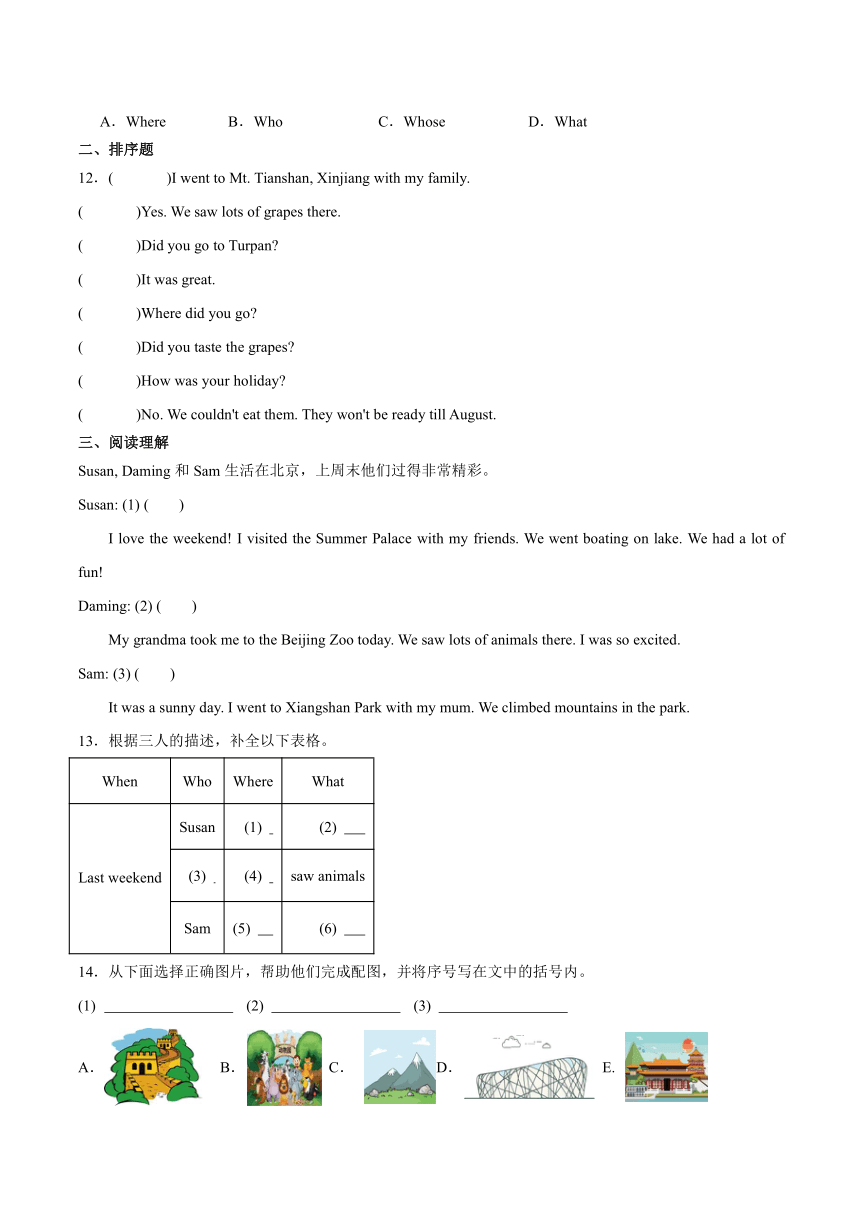 A．Where B．Who C．Whose D．What

二、排序题

12．( )I went to Mt. Tianshan, Xinjiang with my family.

( )Yes. We saw lots of grapes there.

( )Did you go to Turpan?

( )It was great.

( )Where did you go?

( )Did you taste the grapes?

( )How was your holiday?

( )No. We couldn't eat them. They won't be ready till August.

三、阅读理解

Susan, Daming 和 Sam 生活在北京，上周末他们过得非常精彩。

Susan: (1) ( )

I love the weekend! I visited the Summer Palace with my friends. We went boating on lake. We had a lot of fun!

Daming: (2) ( )

My grandma took me to the Beijing Zoo today. We saw lots of animals there. I was so excited.

Sam: (3) ( )

It was a sunny day. I went to Xiangshan Park with my mum. We climbed mountains in the park.

13．根据三人的描述，补全以下表格。

| When | Who | Where | What |
|---|---|---|---|
| Last weekend | Susan | (1) _ | (2) ___ |
| | (3) _ | (4) _ | saw animals |
| | Sam | (5) __ | (6) ___ |

14．从下面选择正确图片，帮助他们完成配图，并将序号写在文中的括号内。

(1) ________________ (2) ________________ (3) ________________

A． B． C． D． E．